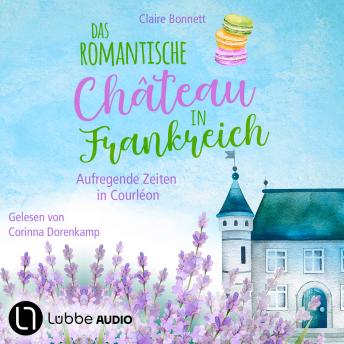 Claire Bonnett

DAS ROMANTISCHE Château IN Frankreich

Aufregende Zeiten in Courléon

Gelesen von Corinna Dorenkamp

Lübbe AUDIO